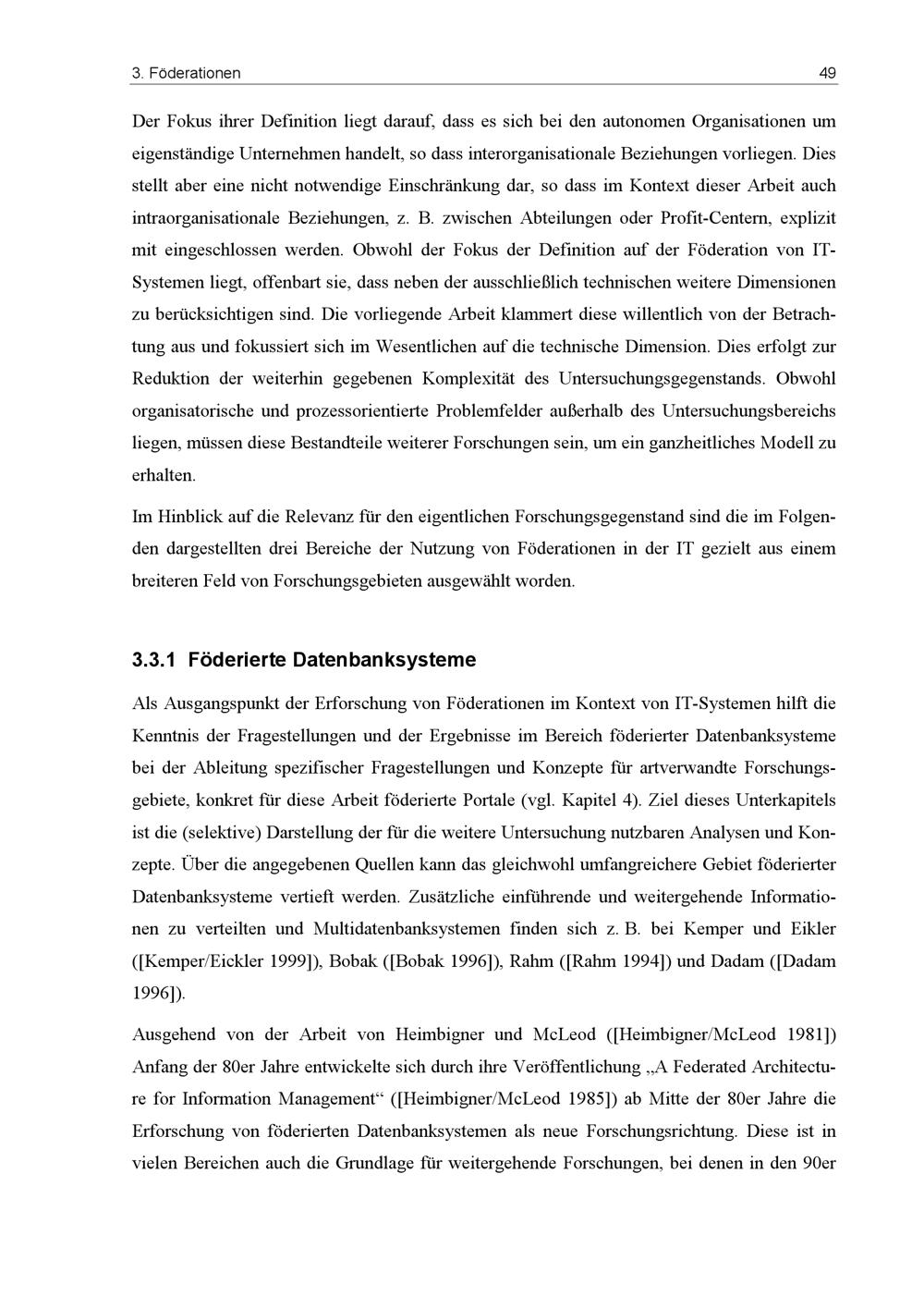 3. Föderationen 49

Der Fokus ihrer Definition liegt darauf, dass es sich bei den autonomen Organisationen um eigenständige Unternehmen handelt, so dass interorganisationale Beziehungen vorliegen. Dies stellt aber eine nicht notwendige Einschränkung dar, so dass im Kontext dieser Arbeit auch intraorganisationale Beziehungen, z. B. zwischen Abteilungen oder Profit-Centern, explizit mit eingeschlossen werden. Obwohl der Fokus der Definition auf der Föderation von IT-Systemen liegt, offenbart sie, dass neben der ausschließlich technischen weitere Dimensionen zu berücksichtigen sind. Die vorliegende Arbeit klammert diese willentlich von der Betrachtung aus und fokussiert sich im Wesentlichen auf die technische Dimension. Dies erfolgt zur Reduktion der weiterhin gegebenen Komplexität des Untersuchungsgegenstands. Obwohl organisatorische und prozessorientierte Problemfelder außerhalb des Untersuchungsbereichs liegen, müssen diese Bestandteile weiterer Forschungen sein, um ein ganzheitliches Modell zu erhalten.

Im Hinblick auf die Relevanz für den eigentlichen Forschungsgegenstand sind die im Folgenden dargestellten drei Bereiche der Nutzung von Föderationen in der IT gezielt aus einem breiteren Feld von Forschungsgebieten ausgewählt worden.

3.3.1 Föderierte Datenbanksysteme

Als Ausgangspunkt der Erforschung von Föderationen im Kontext von IT-Systemen hilft die Kenntnis der Fragestellungen und der Ergebnisse im Bereich föderierter Datenbanksysteme bei der Ableitung spezifischer Fragestellungen und Konzepte für artverwandte Forschungsgebiete, konkret für diese Arbeit föderierte Portale (vgl. Kapitel 4). Ziel dieses Unterkapitels ist die (selektive) Darstellung der für die weitere Untersuchung nutzbaren Analysen und Konzepte. Über die angegebenen Quellen kann das gleichwohl umfangreichere Gebiet föderierter Datenbanksysteme vertieft werden. Zusätzliche einführende und weitergehende Informationen zu verteilten und Multidatenbanksystemen finden sich z. B. bei Kemper und Eikler ([Kemper/Eickler 1999]), Bobak ([Bobak 1996]), Rahm ([Rahm 1994]) und Dadam ([Dadam 1996]).

Ausgehend von der Arbeit von Heimbigner und McLeod ([Heimbigner/McLeod 1981]) Anfang der 80er Jahre entwickelte sich durch ihre Veröffentlichung „A Federated Architecture for Information Management“ ([Heimbigner/McLeod 1985]) ab Mitte der 80er Jahre die Erforschung von föderierten Datenbanksystemen als neue Forschungsrichtung. Diese ist in vielen Bereichen auch die Grundlage für weitergehende Forschungen, bei denen in den 90er